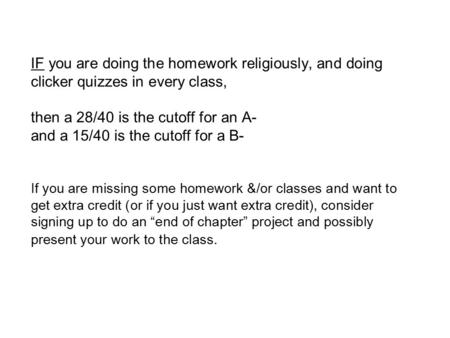 IF you are doing the homework religiously, and doing clicker quizzes in every class,

then a 28/40 is the cutoff for an A-
and a 15/40 is the cutoff for a B-

If you are missing some homework &/or classes and want to get extra credit (or if you just want extra credit), consider signing up to do an “end of chapter” project and possibly present your work to the class.